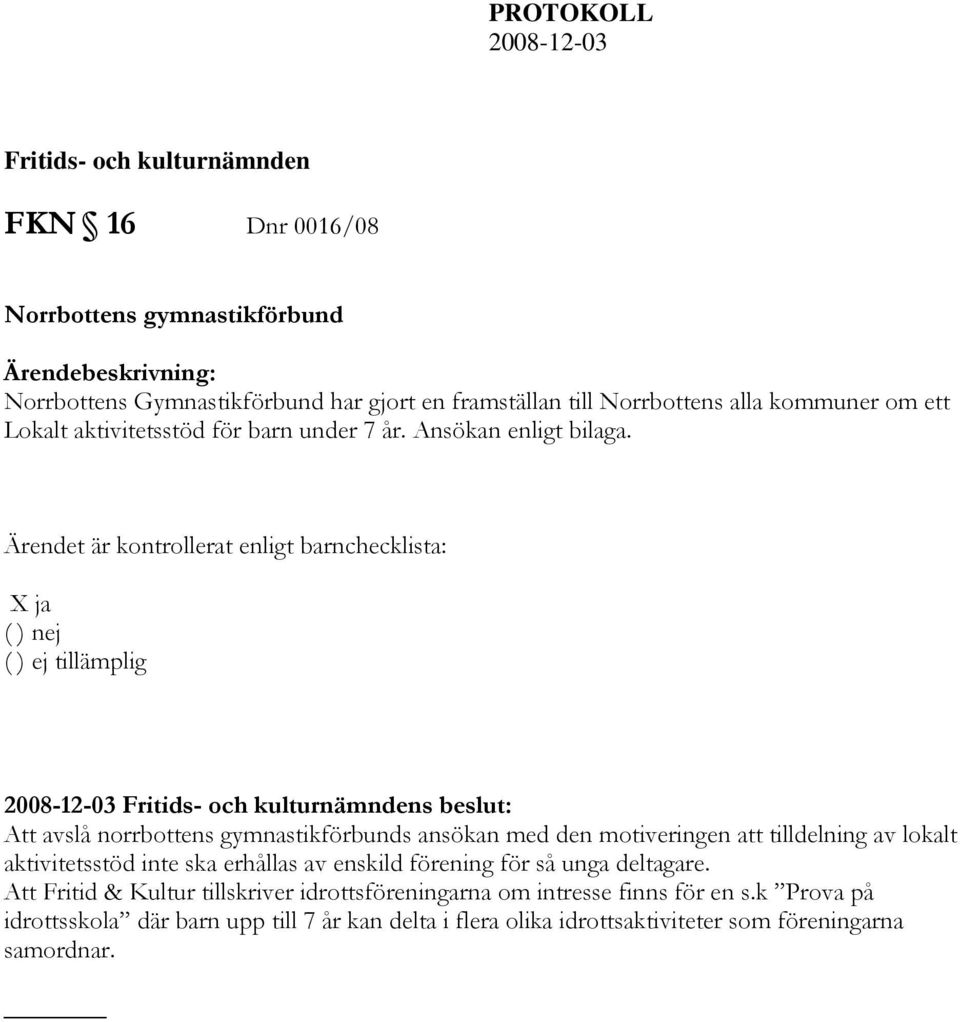 PROTOKOLL
2008-12-03

Fritids- och kulturnämnden

FKN § 16 Dnr 0016/08

Norrbottens gymnastikförbund

Ärendebeskrivning:
Norrbottens Gymnastikförbund har gjort en framställan till Norrbottens alla kommuner om ett Lokalt aktivitetsstöd för barn under 7 år. Ansökan enligt bilaga.

Ärendet är kontrollerat enligt barnchecklista:

X ja
( ) nej
( ) ej tillämplig

2008-12-03 Fritids- och kulturnämndens beslut:
Att avslå norrbottens gymnastikförbunds ansökan med den motiveringen att tilldelning av lokalt aktivitetsstöd inte ska erhållas av enskild förening för så unga deltagare.
Att Fritid & Kultur tillskriver idrottsföreningarna om intresse finns för en s.k ”Prova på idrottsskola” där barn upp till 7 år kan delta i flera olika idrottsaktiviteter som föreningarna samordnar.